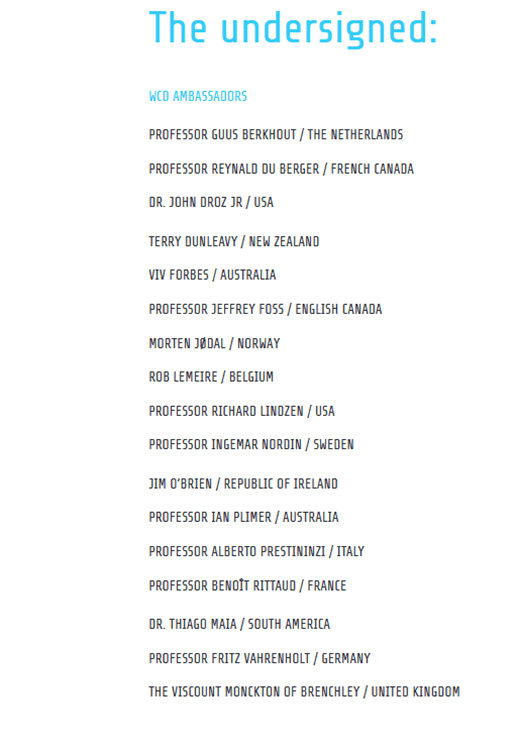 The undersigned:

WCD AMBASSADORS

PROFESSOR GUUS BERKHOUT / THE NETHERLANDS

PROFESSOR REYNALD DU BERGER / FRENCH CANADA

DR. JOHN DROZ JR / USA

TERRY DUNLEAVY / NEW ZEALAND

VIV FORBES / AUSTRALIA

PROFESSOR JEFFREY FOSS / ENGLISH CANADA

MORTEN JØDAL / NORWAY

ROB LEMEIRE / BELGIUM

PROFESSOR RICHARD LINDZEN / USA

PROFESSOR INGEMAR NORDIN / SWEDEN

JIM O'BRIEN / REPUBLIC OF IRELAND

PROFESSOR IAN PLIMER / AUSTRALIA

PROFESSOR ALBERTO PRESTININZI / ITALY

PROFESSOR BENOÎT RITTAUD / FRANCE

DR. THIAGO MAIA / SOUTH AMERICA

PROFESSOR FRITZ VAHRENHOLT / GERMANY

THE VISCOUNT MONCKTON OF BRENCHLEY / UNITED KINGDOM